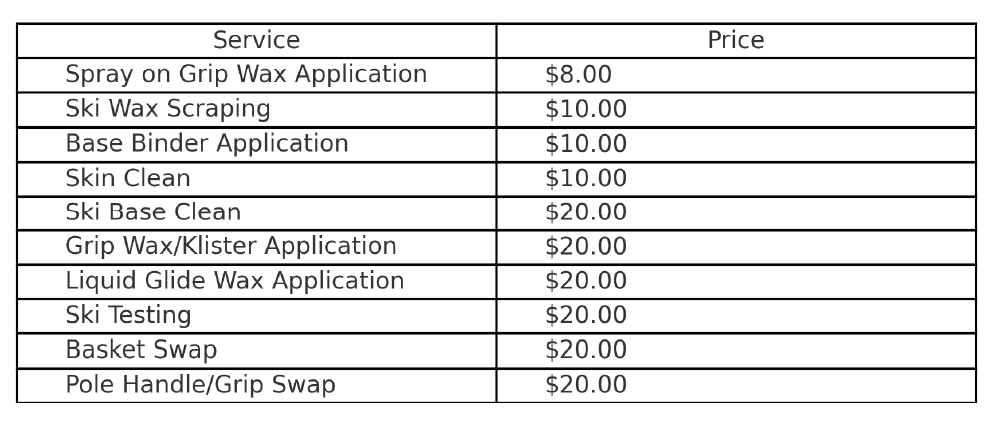 | Service | Price |
|---|---|
| Spray on Grip Wax Application | \$8.00 |
| Ski Wax Scraping | \$10.00 |
| Base Binder Application | \$10.00 |
| Skin Clean | \$10.00 |
| Ski Base Clean | \$20.00 |
| Grip Wax/Klister Application | \$20.00 |
| Liquid Glide Wax Application | \$20.00 |
| Ski Testing | \$20.00 |
| Basket Swap | \$20.00 |
| Pole Handle/Grip Swap | \$20.00 |